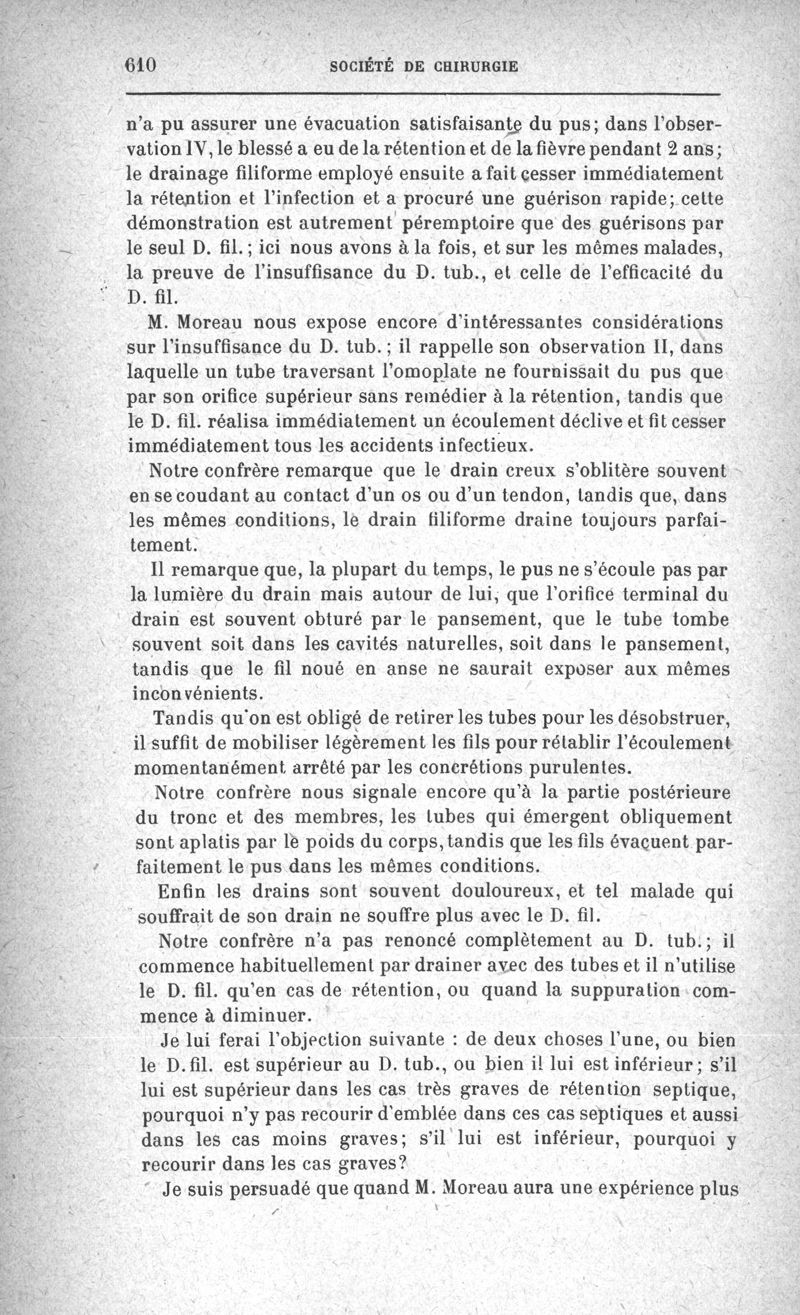 610 SOCIÉTÉ DE CHIRURGIE

n'a pu assurer une évacuation satisfaisante du pus; dans l'observation IV, le blessé a eu de la rétention et de la fièvre pendant 2 ans; le drainage filiforme employé ensuite a fait cesser immédiatement la rétention et l'infection et a procuré une guérison rapide; cette démonstration est autrement péremptoire que des guérisons par le seul D. fil.; ici nous avons à la fois, et sur les mêmes malades, la preuve de l'insuffisance du D. tub., et celle de l'efficacité du D. fil.

M. Moreau nous expose encore d'intéressantes considérations sur l'insuffisance du D. tub.; il rappelle son observation II, dans laquelle un tube traversant l'omoplate ne fournissait du pus que par son orifice supérieur sans remédier à la rétention, tandis que le D. fil. réalisa immédiatement un écoulement déclive et fit cesser immédiatement tous les accidents infectieux.

Notre confrère remarque que le drain creux s'oblitère souvent en se coudant au contact d'un os ou d'un tendon, tandis que, dans les mêmes conditions, le drain filiforme draine toujours parfaitement.

Il remarque que, la plupart du temps, le pus ne s'écoule pas par la lumière du drain mais autour de lui, que l'orifice terminal du drain est souvent obturé par le pansement, que le tube tombe souvent soit dans les cavités naturelles, soit dans le pansement, tandis que le fil noué en anse ne saurait exposer aux mêmes inconvénients.

Tandis qu'on est obligé de retirer les tubes pour les désobstruer, il suffit de mobiliser légèrement les fils pour rétablir l'écoulement momentanément arrêté par les concrétions purulentes.

Notre confrère nous signale encore qu'à la partie postérieure du tronc et des membres, les tubes qui émergent obliquement sont aplatis par le poids du corps, tandis que les fils évacuent parfaitement le pus dans les mêmes conditions.

Enfin les drains sont souvent douloureux, et tel malade qui souffrait de son drain ne souffre plus avec le D. fil.

Notre confrère n'a pas renoncé complètement au D. tub.; il commence habituellement par drainer avec des tubes et il n'utilise le D. fil. qu'en cas de rétention, ou quand la suppuration commence à diminuer.

Je lui ferai l'objection suivante : de deux choses l'une, ou bien le D. fil. est supérieur au D. tub., ou bien il lui est inférieur; s'il lui est supérieur dans les cas très graves de rétention septique, pourquoi n'y pas recourir d'emblée dans ces cas septiques et aussi dans les cas moins graves; s'il lui est inférieur, pourquoi y recourir dans les cas graves?

Je suis persuadé que quand M. Moreau aura une expérience plus